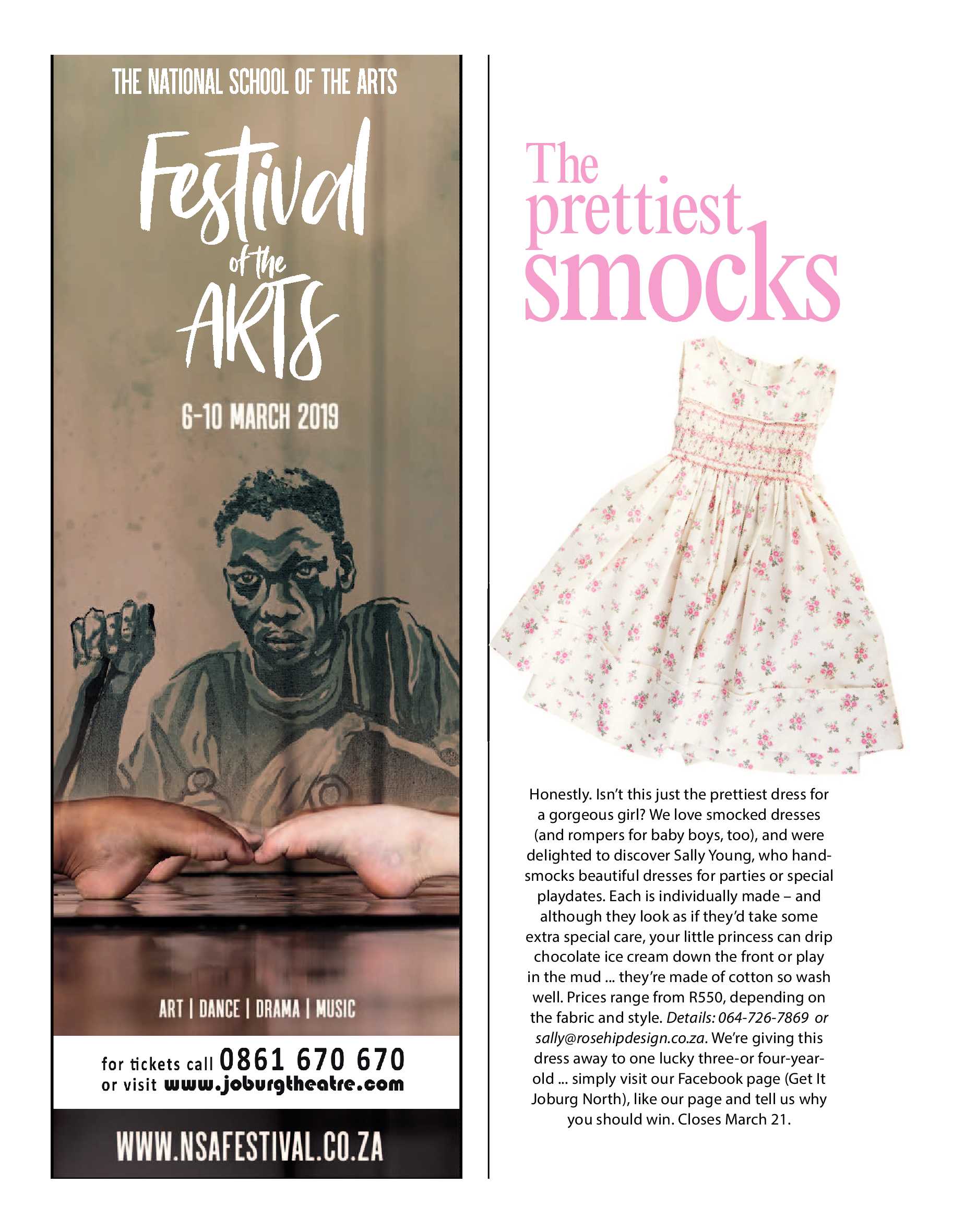 THE NATIONAL SCHOOL OF THE ARTS

Festival of the ARTS

6-10 MARCH 2019

ART | DANCE | DRAMA | MUSIC

for tickets call 0861 670 670
or visit www.joburgtheatre.com

WWW.NSAFESTIVAL.CO.ZA

The prettiest smocks

Honestly. Isn't this just the prettiest dress for a gorgeous girl? We love smocked dresses (and rompers for baby boys, too), and were delighted to discover Sally Young, who hand-smocks beautiful dresses for parties or special playdates. Each is individually made – and although they look as if they'd take some extra special care, your little princess can drip chocolate ice cream down the front or play in the mud ... they're made of cotton so wash well. Prices range from R550, depending on the fabric and style. Details: 064-726-7869 or sally@rosehipdesign.co.za. We're giving this dress away to one lucky three-or four-year-old ... simply visit our Facebook page (Get It Joburg North), like our page and tell us why you should win. Closes March 21.